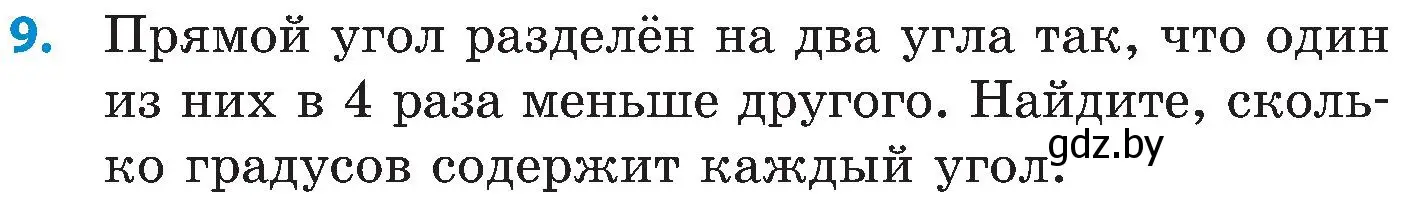 9. Прямой угол разделён на два угла так, что один из них в 4 раза меньше другого. Найдите, сколько градусов содержит каждый угол.

gdz.by